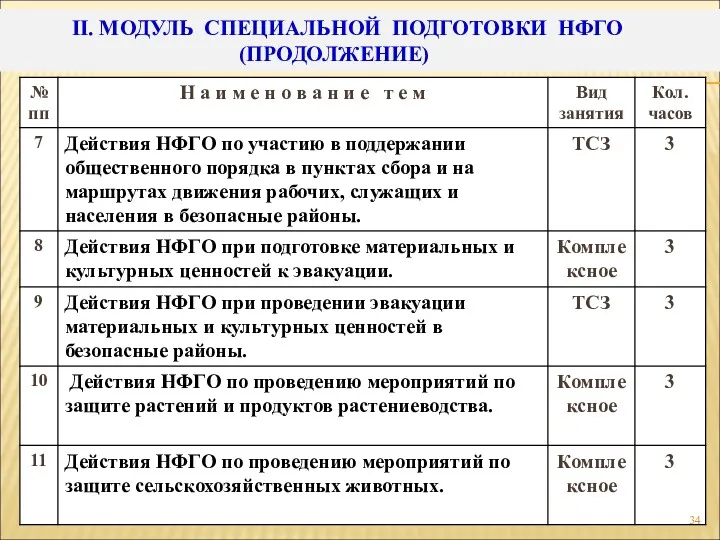 II. МОДУЛЬ СПЕЦИАЛЬНОЙ ПОДГОТОВКИ НФГО (ПРОДОЛЖЕНИЕ)

| № пп | Наименование тем | Вид занятия | Кол. часов |
|---|---|---|---|
| 7 | Действия НФГО по участию в поддержании общественного порядка в пунктах сбора и на маршрутах движения рабочих, служащих и населения в безопасные районы. | ТСЗ | 3 |
| 8 | Действия НФГО при подготовке материальных и культурных ценностей к эвакуации. | Комплексное | 3 |
| 9 | Действия НФГО при проведении эвакуации материальных и культурных ценностей в безопасные районы. | ТСЗ | 3 |
| 10 | Действия НФГО по проведению мероприятий по защите растений и продуктов растениеводства. | Комплексное | 3 |
| 11 | Действия НФГО по проведению мероприятий по защите сельскохозяйственных животных. | Комплексное | 3 |

34